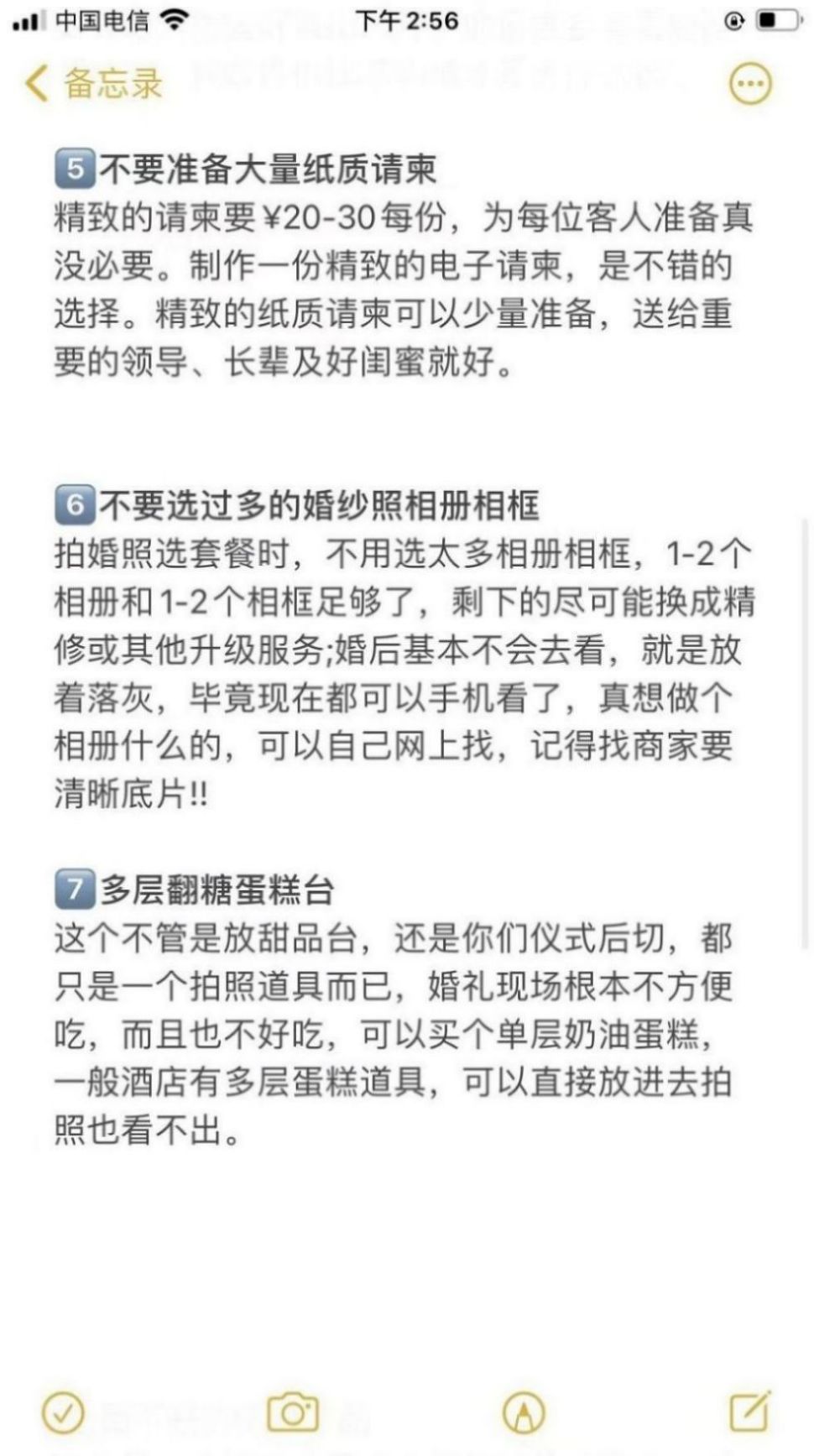 中国电信 下午2:56

备忘录

5 不要准备大量纸质请柬
精致的请柬要¥20-30每份，为每位客人准备真没必要。制作一份精致的电子请柬，是不错的选择。精致的纸质请柬可以少量准备，送给重要的领导、长辈及好闺蜜就好。

6 不要选过多的婚纱照相册相框
拍婚照选套餐时，不用选太多相册相框，1-2个相册和1-2个相框足够了，剩下的尽可能换成精修或其他升级服务;婚后基本不会去看，就是放着落灰，毕竟现在都可以手机看了，真想做个相册什么的，可以自己网上找，记得找商家要清晰底片!!

7 多层翻糖蛋糕台
这个不管是放甜品台，还是你们仪式后切，都只是一个拍照道具而已，婚礼现场根本不方便吃，而且也不好吃，可以买个单层奶油蛋糕，一般酒店有多层蛋糕道具，可以直接放进去拍照也看不出。